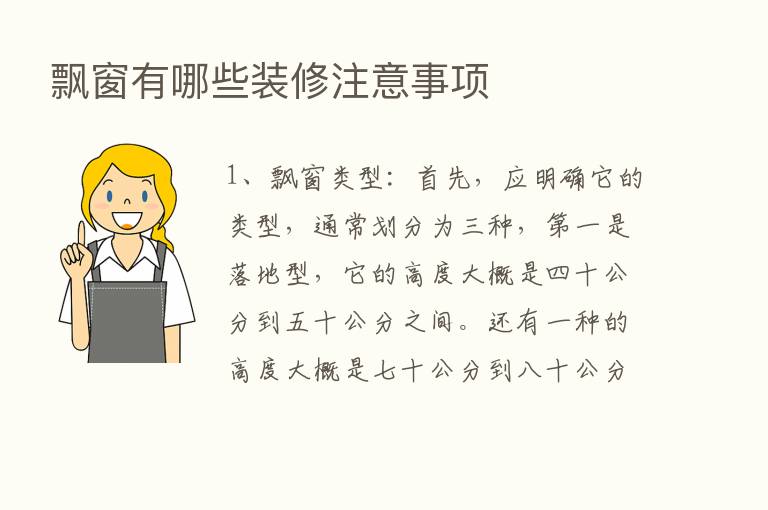 飘窗有哪些装修注意事项

1、飘窗类型：首先，应明确它的类型，通常划分为三种，第一是落地型，它的高度大概是四十公分到五十公分之间。还有一种的高度大概是七十公分到八十公分